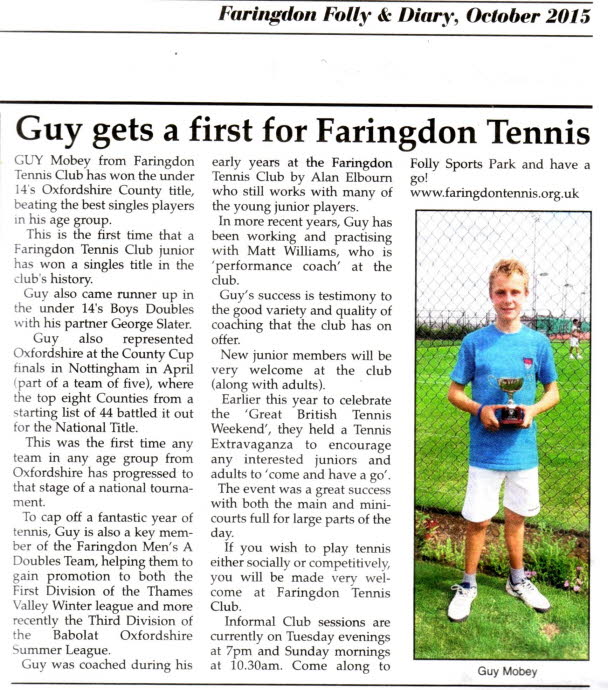 Faringdon Folly & Diary, October 2015

Guy gets a first for Faringdon Tennis

GUY Mobey from Faringdon Tennis Club has won the under 14's Oxfordshire County title, beating the best singles players in his age group.

This is the first time that a Faringdon Tennis Club junior has won a singles title in the club's history.

Guy also came runner up in the under 14's Boys Doubles with his partner George Slater.

Guy also represented Oxfordshire at the County Cup finals in Nottingham in April (part of a team of five), where the top eight Counties from a starting list of 44 battled it out for the National Title.

This was the first time any team in any age group from Oxfordshire has progressed to that stage of a national tournament.

To cap off a fantastic year of tennis, Guy is also a key member of the Faringdon Men's A Doubles Team, helping them to gain promotion to both the First Division of the Thames Valley Winter league and more recently the Third Division of the Babolat Oxfordshire Summer League.

Guy was coached during his early years at the Faringdon Tennis Club by Alan Elbourn who still works with many of the young junior players.

In more recent years, Guy has been working and practising with Matt Williams, who is 'performance coach' at the club.

Guy's success is testimony to the good variety and quality of coaching that the club has on offer.

New junior members will be very welcome at the club (along with adults).

Earlier this year to celebrate the 'Great British Tennis Weekend', they held a Tennis Extravaganza to encourage any interested juniors and adults to 'come and have a go'.

The event was a great success with both the main and mini-courts full for large parts of the day.

If you wish to play tennis either socially or competitively, you will be made very welcome at Faringdon Tennis Club.

Informal Club sessions are currently on Tuesday evenings at 7pm and Sunday mornings at 10.30am. Come along to Folly Sports Park and have a go!

www.faringdontennis.org.uk

Guy Mobey